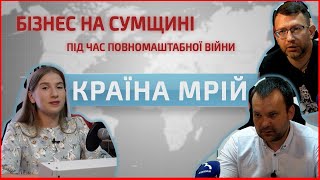 БІЗНЕС НА СУМЩИНІ

ПІД ЧАС ПОВНОМАШТАБНОЇ ВІЙНИ

КРАЇНА МРІЙ